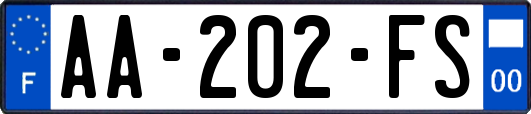 F

AA-202-FS

00